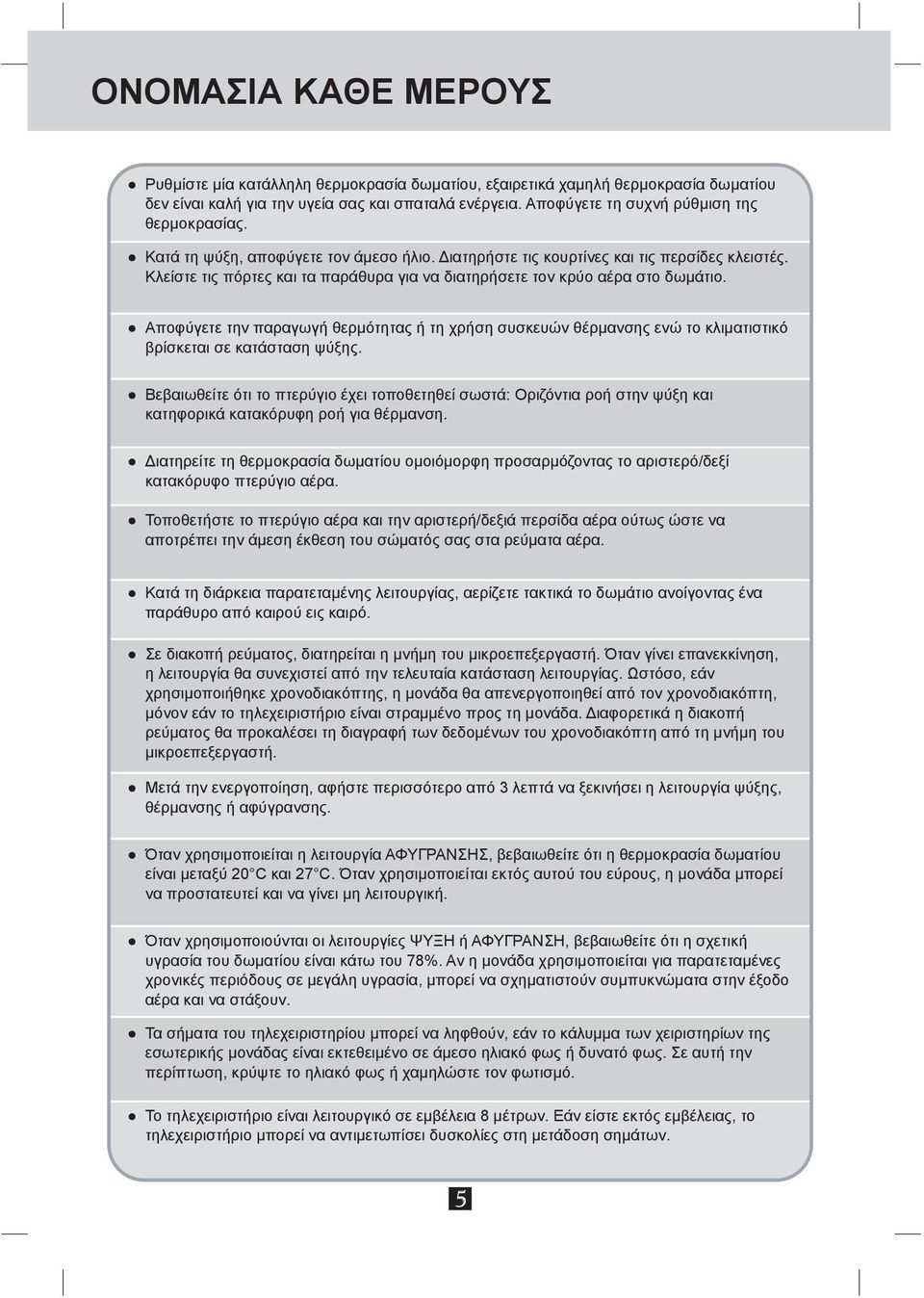 ΟΝΟΜΑΣΙΑ ΚΑΘΕ ΜΕΡΟΥΣ

● Ρυθμίστε μία κατάλληλη θερμοκρασία δωματίου, εξαιρετικά χαμηλή θερμοκρασία δωματίου δεν είναι καλή για την υγεία σας και σπαταλά ενέργεια. Αποφύγετε τη συχνή ρύθμιση της θερμοκρασίας.

● Κατά τη ψύξη, αποφύγετε τον άμεσο ήλιο. Διατηρήστε τις κουρτίνες και τις περσίδες κλειστές. Κλείστε τις πόρτες και τα παράθυρα για να διατηρήσετε τον κρύο αέρα στο δωμάτιο.

● Αποφύγετε την παραγωγή θερμότητας ή τη χρήση συσκευών θέρμανσης ενώ το κλιματιστικό βρίσκεται σε κατάσταση ψύξης.

● Βεβαιωθείτε ότι το πτερύγιο έχει τοποθετηθεί σωστά: Οριζόντια ροή στην ψύξη και κατηφορικά κατακόρυφη ροή για θέρμανση.

● Διατηρείτε τη θερμοκρασία δωματίου ομοιόμορφη προσαρμόζοντας το αριστερό/δεξί κατακόρυφο πτερύγιο αέρα.

● Τοποθετήστε το πτερύγιο αέρα και την αριστερή/δεξιά περσίδα αέρα ούτως ώστε να αποτρέπει την άμεση έκθεση του σώματός σας στα ρεύματα αέρα.

● Κατά τη διάρκεια παρατεταμένης λειτουργίας, αερίζετε τακτικά το δωμάτιο ανοίγοντας ένα παράθυρο από καιρού εις καιρό.

● Σε διακοπή ρεύματος, διατηρείται η μνήμη του μικροεπεξεργαστή. Όταν γίνει επανεκκίνηση, η λειτουργία θα συνεχιστεί από την τελευταία κατάσταση λειτουργίας. Ωστόσο, εάν χρησιμοποιήθηκε χρονοδιακόπτης, η μονάδα θα απενεργοποιηθεί από τον χρονοδιακόπτη, μόνον εάν το τηλεχειριστήριο είναι στραμμένο προς τη μονάδα. Διαφορετικά η διακοπή ρεύματος θα προκαλέσει τη διαγραφή των δεδομένων του χρονοδιακόπτη από τη μνήμη του μικροεπεξεργαστή.

● Μετά την ενεργοποίηση, αφήστε περισσότερο από 3 λεπτά να ξεκινήσει η λειτουργία ψύξης, θέρμανσης ή αφύγρανσης.

● Όταν χρησιμοποιείται η λειτουργία ΑΦΥΓΡΑΝΣΗΣ, βεβαιωθείτε ότι η θερμοκρασία δωματίου είναι μεταξύ 20°C και 27°C. Όταν χρησιμοποιείται εκτός αυτού του εύρους, η μονάδα μπορεί να προστατευτεί και να γίνει μη λειτουργική.

● Όταν χρησιμοποιούνται οι λειτουργίες ΨΥΞΗ ή ΑΦΥΓΡΑΝΣΗ, βεβαιωθείτε ότι η σχετική υγρασία του δωματίου είναι κάτω του 78%. Αν η μονάδα χρησιμοποιείται για παρατεταμένες χρονικές περιόδους σε μεγάλη υγρασία, μπορεί να σχηματιστούν συμπυκνώματα στην έξοδο αέρα και να στάξουν.

● Τα σήματα του τηλεχειριστηρίου μπορεί να ληφθούν, εάν το κάλυμμα των χειριστηρίων της εσωτερικής μονάδας είναι εκτεθειμένο σε άμεσο ηλιακό φως ή δυνατό φως. Σε αυτή την περίπτωση, κρύψτε το ηλιακό φως ή χαμηλώστε τον φωτισμό.

● Το τηλεχειριστήριο είναι λειτουργικό σε εμβέλεια 8 μέτρων. Εάν είστε εκτός εμβέλειας, το τηλεχειριστήριο μπορεί να αντιμετωπίσει δυσκολίες στη μετάδοση σημάτων.

5